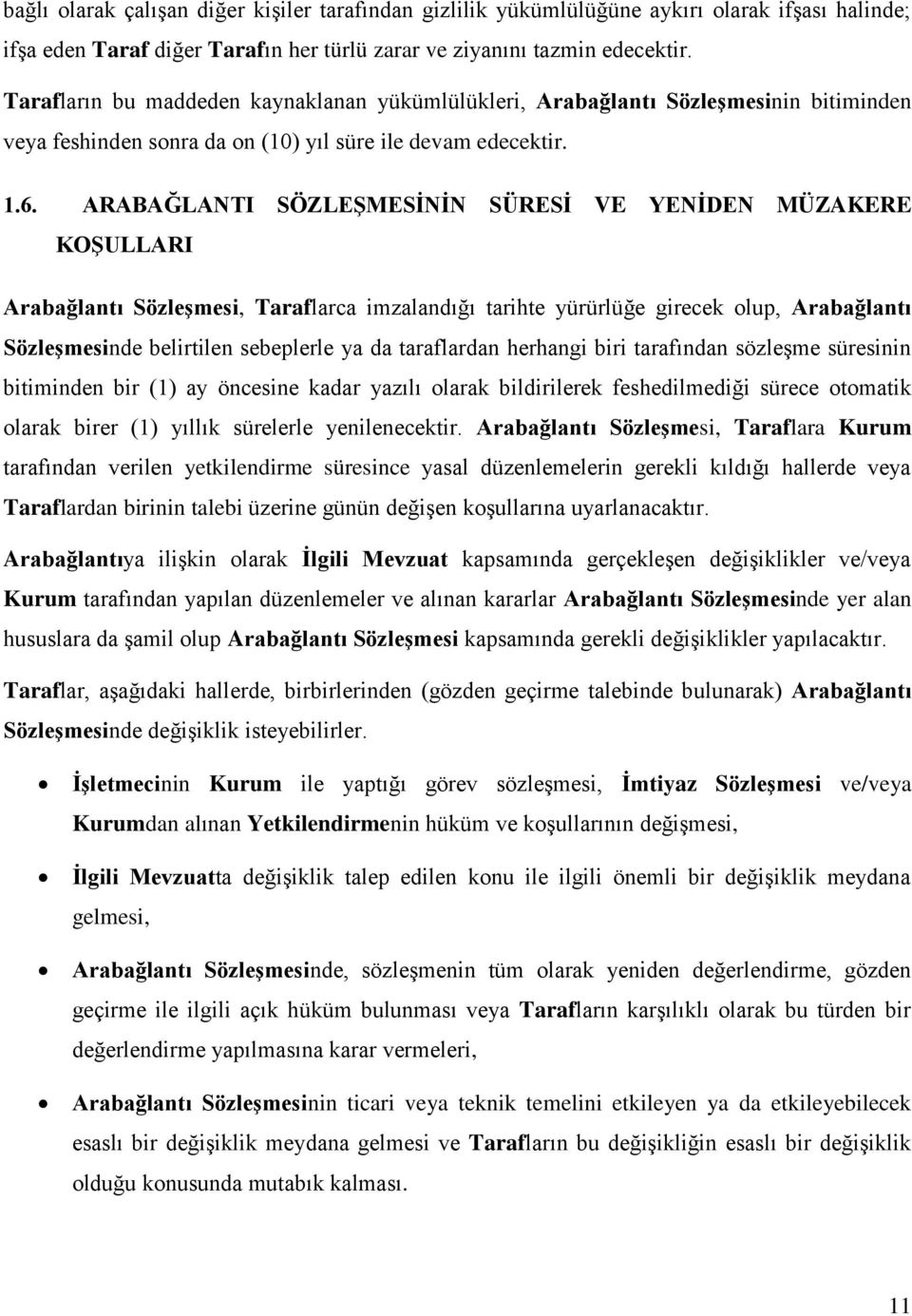 bağlı olarak çalışan diğer kişiler tarafından gizlilik yükümlülüğüne aykırı olarak ifşası halinde; ifşa eden Taraf diğer Tarafın her türlü zarar ve ziyanını tazmin edecektir.

Tarafların bu maddeden kaynaklanan yükümlülükleri, Arabağlantı Sözleşmesinin bitiminden veya feshinden sonra da on (10) yıl süre ile devam edecektir.

1.6. ARABAĞLANTI SÖZLEŞMESİNİN SÜRESİ VE YENİDEN MÜZAKERE KOŞULLARI

Arabağlantı Sözleşmesi, Taraflarca imzalandığı tarihte yürürlüğe girecek olup, Arabağlantı Sözleşmesinde belirtilen sebeplerle ya da taraflardan herhangi biri tarafından sözleşme süresinin bitiminden bir (1) ay öncesine kadar yazılı olarak bildirilerek feshedilmediği sürece otomatik olarak birer (1) yıllık sürelerle yenilenecektir. Arabağlantı Sözleşmesi, Taraflara Kurum tarafından verilen yetkilendirme süresince yasal düzenlemelerin gerekli kıldığı hallerde veya Taraflardan birinin talebi üzerine günün değişen koşullarına uyarlanacaktır.

Arabağlantıya ilişkin olarak İlgili Mevzuat kapsamında gerçekleşen değişiklikler ve/veya Kurum tarafından yapılan düzenlemeler ve alınan kararlar Arabağlantı Sözleşmesinde yer alan hususlara da şamil olup Arabağlantı Sözleşmesi kapsamında gerekli değişiklikler yapılacaktır.

Taraflar, aşağıdaki hallerde, birbirlerinden (gözden geçirme talebinde bulunarak) Arabağlantı Sözleşmesinde değişiklik isteyebilirler.

• İşletmecinin Kurum ile yaptığı görev sözleşmesi, İmtiyaz Sözleşmesi ve/veya Kurumdan alınan Yetkilendirmenin hüküm ve koşullarının değişmesi,

• İlgili Mevzuatta değişiklik talep edilen konu ile ilgili önemli bir değişiklik meydana gelmesi,

• Arabağlantı Sözleşmesinde, sözleşmenin tüm olarak yeniden değerlendirme, gözden geçirme ile ilgili açık hüküm bulunması veya Tarafların karşılıklı olarak bu türden bir değerlendirme yapılmasına karar vermeleri,

• Arabağlantı Sözleşmesinin ticari veya teknik temelini etkileyen ya da etkileyebilecek esaslı bir değişiklik meydana gelmesi ve Tarafların bu değişikliğin esaslı bir değişiklik olduğu konusunda mutabık kalması.

11